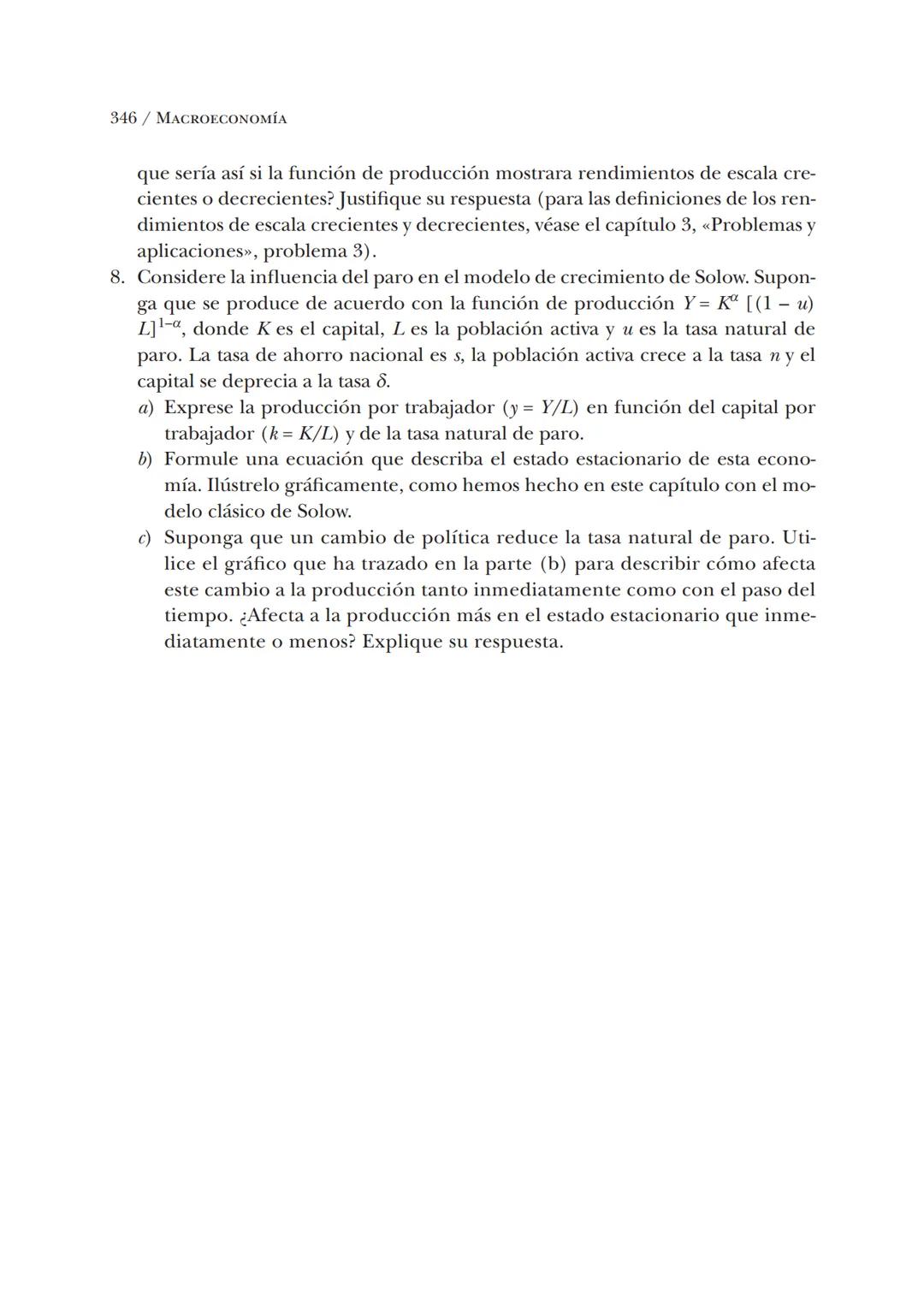 346 / MACROECONOMÍA

que sería así si la función de producción mostrara rendimientos de escala crecientes o decrecientes? Justifique su respuesta (para las definiciones de los rendimientos de escala crecientes y decrecientes, véase el capítulo 3, «Problemas y aplicaciones», problema 3).

8. Considere la influencia del paro en el modelo de crecimiento de Solow. Suponga que se produce de acuerdo con la función de producción $Y = K^{\alpha} [(1 - u) L]^{1-\alpha}$, donde $K$ es el capital, $L$ es la población activa y $u$ es la tasa natural de paro. La tasa de ahorro nacional es $s$, la población activa crece a la tasa $n$ y el capital se deprecia a la tasa $\delta$.

a) Exprese la producción por trabajador ($y = Y/L$) en función del capital por trabajador ($k = K/L$) y de la tasa natural de paro.

b) Formule una ecuación que describa el estado estacionario de esta economía. Ilústrelo gráficamente, como hemos hecho en este capítulo con el modelo clásico de Solow.

c) Suponga que un cambio de política reduce la tasa natural de paro. Utilice el gráfico que ha trazado en la parte (b) para describir cómo afecta este cambio a la producción tanto inmediatamente como con el paso del tiempo. ¿Afecta a la producción más en el estado estacionario que inmediatamente o menos? Explique su respuesta.